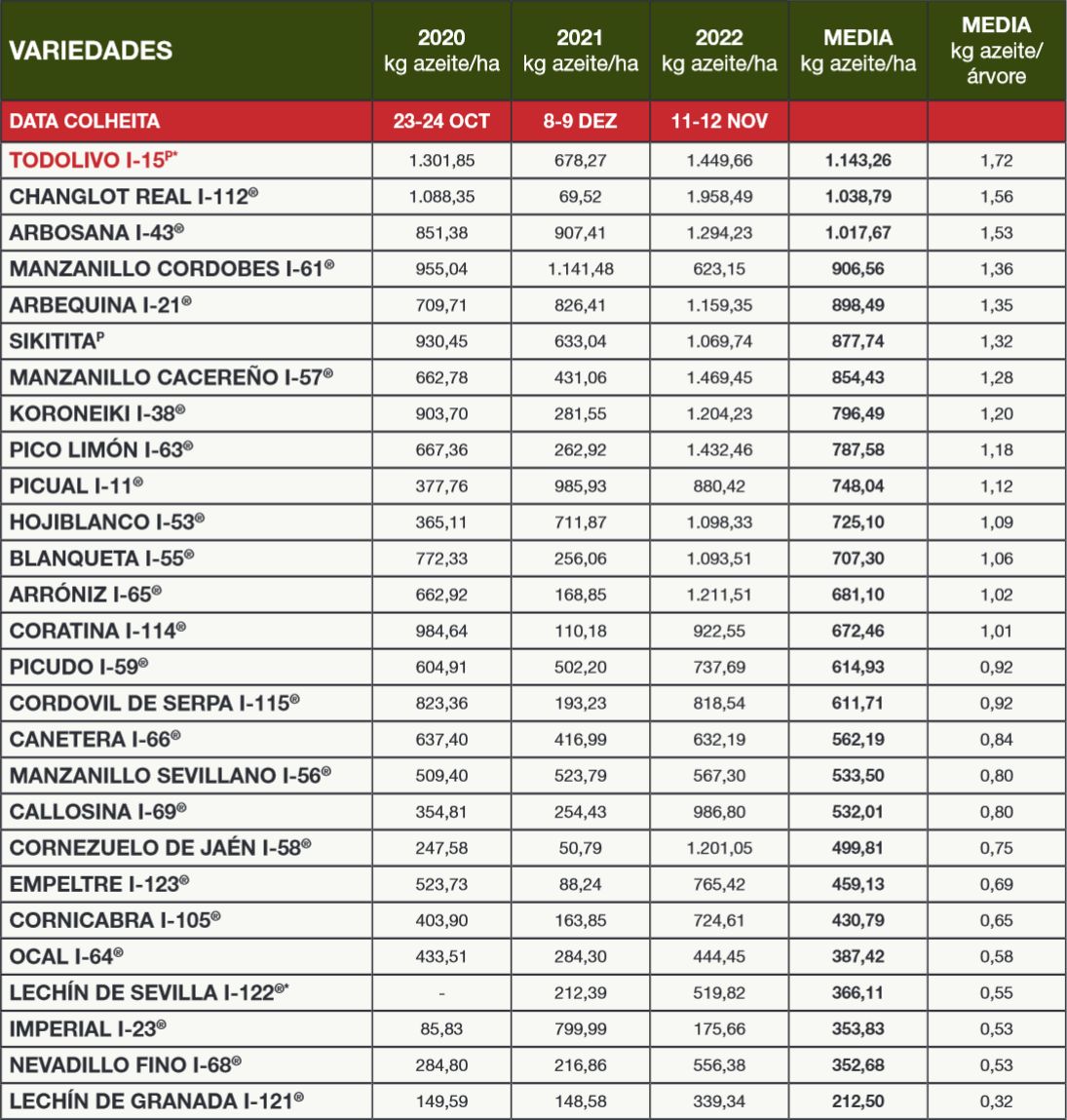 | VARIEDADES | 2020 kg azeite/ha | 2021 kg azeite/ha | 2022 kg azeite/ha | MEDIA kg azeite/ha | MEDIA kg azeite/ árvore |
|---|---|---|---|---|---|
| DATA COLHEITA | 23-24 OCT | 8-9 DEZ | 11-12 NOV | | |
| TODOLIVO I-15$^{P*}$ | 1.301,85 | 678,27 | 1.449,66 | 1.143,26 | 1,72 |
| CHANGLOT REAL I-112® | 1.088,35 | 69,52 | 1.958,49 | 1.038,79 | 1,56 |
| ARBOSANA I-43® | 851,38 | 907,41 | 1.294,23 | 1.017,67 | 1,53 |
| MANZANILLO CORDOBES I-61® | 955,04 | 1.141,48 | 623,15 | 906,56 | 1,36 |
| ARBEQUINA I-21® | 709,71 | 826,41 | 1.159,35 | 898,49 | 1,35 |
| SIKITITA$^{P}$ | 930,45 | 633,04 | 1.069,74 | 877,74 | 1,32 |
| MANZANILLO CACEREÑO I-57® | 662,78 | 431,06 | 1.469,45 | 854,43 | 1,28 |
| KORONEIKI I-38® | 903,70 | 281,55 | 1.204,23 | 796,49 | 1,20 |
| PICO LIMÓN I-63® | 667,36 | 262,92 | 1.432,46 | 787,58 | 1,18 |
| PICUAL I-11® | 377,76 | 985,93 | 880,42 | 748,04 | 1,12 |
| HOJIBLANCO I-53® | 365,11 | 711,87 | 1.098,33 | 725,10 | 1,09 |
| BLANQUETA I-55® | 772,33 | 256,06 | 1.093,51 | 707,30 | 1,06 |
| ARRÓNIZ I-65® | 662,92 | 168,85 | 1.211,51 | 681,10 | 1,02 |
| CORATINA I-114® | 984,64 | 110,18 | 922,55 | 672,46 | 1,01 |
| PICUDO I-59® | 604,91 | 502,20 | 737,69 | 614,93 | 0,92 |
| CORDOVIL DE SERPA I-115® | 823,36 | 193,23 | 818,54 | 611,71 | 0,92 |
| CANETERA I-66® | 637,40 | 416,99 | 632,19 | 562,19 | 0,84 |
| MANZANILLO SEVILLANO I-56® | 509,40 | 523,79 | 567,30 | 533,50 | 0,80 |
| CALLOSINA I-69® | 354,81 | 254,43 | 986,80 | 532,01 | 0,80 |
| CORNEZUELO DE JAÉN I-58® | 247,58 | 50,79 | 1.201,05 | 499,81 | 0,75 |
| EMPELTRE I-123® | 523,73 | 88,24 | 765,42 | 459,13 | 0,69 |
| CORNICABRA I-105® | 403,90 | 163,85 | 724,61 | 430,79 | 0,65 |
| OCAL I-64® | 433,51 | 284,30 | 444,45 | 387,42 | 0,58 |
| LECHÍN DE SEVILLA I-122®* | - | 212,39 | 519,82 | 366,11 | 0,55 |
| IMPERIAL I-23® | 85,83 | 799,99 | 175,66 | 353,83 | 0,53 |
| NEVADILLO FINO I-68® | 284,80 | 216,86 | 556,38 | 352,68 | 0,53 |
| LECHÍN DE GRANADA I-121® | 149,59 | 148,58 | 339,34 | 212,50 | 0,32 |